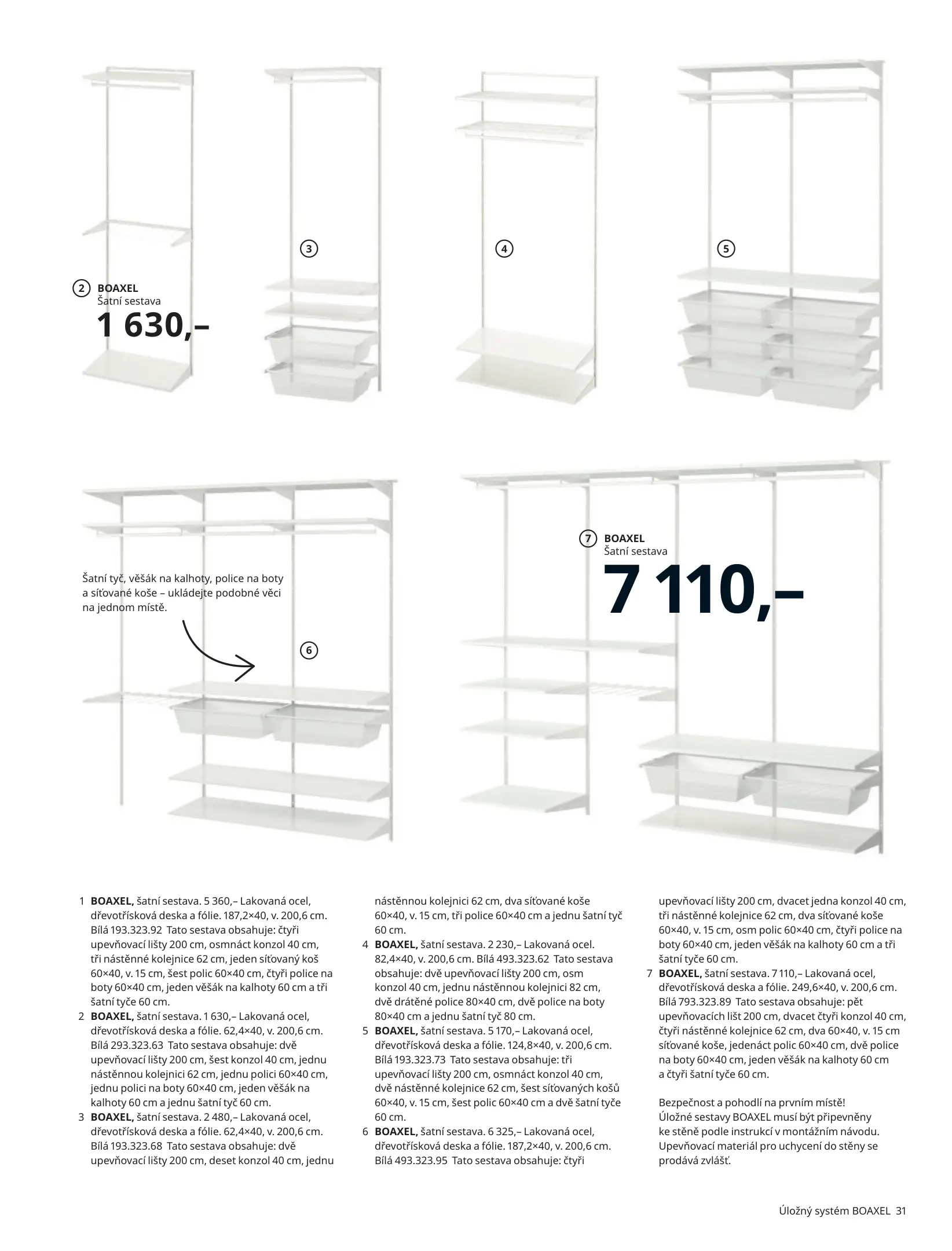 2 BOAXEL
Šatní sestava
1 630,–

3

4

5

Šatní tyč, věšák na kalhoty, police na boty a síťované koše – ukládejte podobné věci na jednom místě.

6

7 BOAXEL
Šatní sestava
7 110,–

1 **BOAXEL,** šatní sestava. 5 360,– Lakovaná ocel, dřevotřísková deska a fólie. 187,2×40, v. 200,6 cm. Bílá 193.323.92 Tato sestava obsahuje: čtyři upevňovací lišty 200 cm, osmnáct konzol 40 cm, tři nástěnné kolejnice 62 cm, jeden síťovaný koš 60×40, v. 15 cm, šest polic 60×40 cm, čtyři police na boty 60×40 cm, jeden věšák na kalhoty 60 cm a tři šatní tyče 60 cm.
2 **BOAXEL,** šatní sestava. 1 630,– Lakovaná ocel, dřevotřísková deska a fólie. 62,4×40, v. 200,6 cm. Bílá 293.323.63 Tato sestava obsahuje: dvě upevňovací lišty 200 cm, šest konzol 40 cm, jednu nástěnnou kolejnici 62 cm, jednu polici 60×40 cm, jednu polici na boty 60×40 cm, jeden věšák na kalhoty 60 cm a jednu šatní tyč 60 cm.
3 **BOAXEL,** šatní sestava. 2 480,– Lakovaná ocel, dřevotřísková deska a fólie. 62,4×40, v. 200,6 cm. Bílá 193.323.68 Tato sestava obsahuje: dvě upevňovací lišty 200 cm, deset konzol 40 cm, jednu nástěnnou kolejnici 62 cm, dva síťované koše 60×40, v. 15 cm, tři police 60×40 cm a jednu šatní tyč 60 cm.
4 **BOAXEL,** šatní sestava. 2 230,– Lakovaná ocel. 82,4×40, v. 200,6 cm. Bílá 493.323.62 Tato sestava obsahuje: dvě upevňovací lišty 200 cm, osm konzol 40 cm, jednu nástěnnou kolejnici 82 cm, dvě drátěné police 80×40 cm, dvě police na boty 80×40 cm a jednu šatní tyč 80 cm.
5 **BOAXEL,** šatní sestava. 5 170,– Lakovaná ocel, dřevotřísková deska a fólie. 124,8×40, v. 200,6 cm. Bílá 193.323.73 Tato sestava obsahuje: tři upevňovací lišty 200 cm, osmnáct konzol 40 cm, dvě nástěnné kolejnice 62 cm, šest síťovaných košů 60×40, v. 15 cm, šest polic 60×40 cm a dvě šatní tyče 60 cm.
6 **BOAXEL,** šatní sestava. 6 325,– Lakovaná ocel, dřevotřísková deska a fólie. 187,2×40, v. 200,6 cm. Bílá 493.323.95 Tato sestava obsahuje: čtyři upevňovací lišty 200 cm, dvacet jedna konzol 40 cm, tři nástěnné kolejnice 62 cm, dva síťované koše 60×40, v. 15 cm, osm polic 60×40 cm, čtyři police na boty 60×40 cm, jeden věšák na kalhoty 60 cm a tři šatní tyče 60 cm.
7 **BOAXEL,** šatní sestava. 7 110,– Lakovaná ocel, dřevotřísková deska a fólie. 249,6×40, v. 200,6 cm. Bílá 793.323.89 Tato sestava obsahuje: pět upevňovacích lišt 200 cm, dvacet čtyři konzol 40 cm, čtyři nástěnné kolejnice 62 cm, dva 60×40, v. 15 cm síťované koše, jedenáct polic 60×40 cm, dvě police na boty 60×40 cm, jeden věšák na kalhoty 60 cm a čtyři šatní tyče 60 cm.

Bezpečnost a pohodlí na prvním místě! Úložné sestavy BOAXEL musí být připevněny ke stěně podle instrukcí v montážním návodu. Upevňovací materiál pro uchycení do stěny se prodává zvlášť.

Úložný systém BOAXEL 31